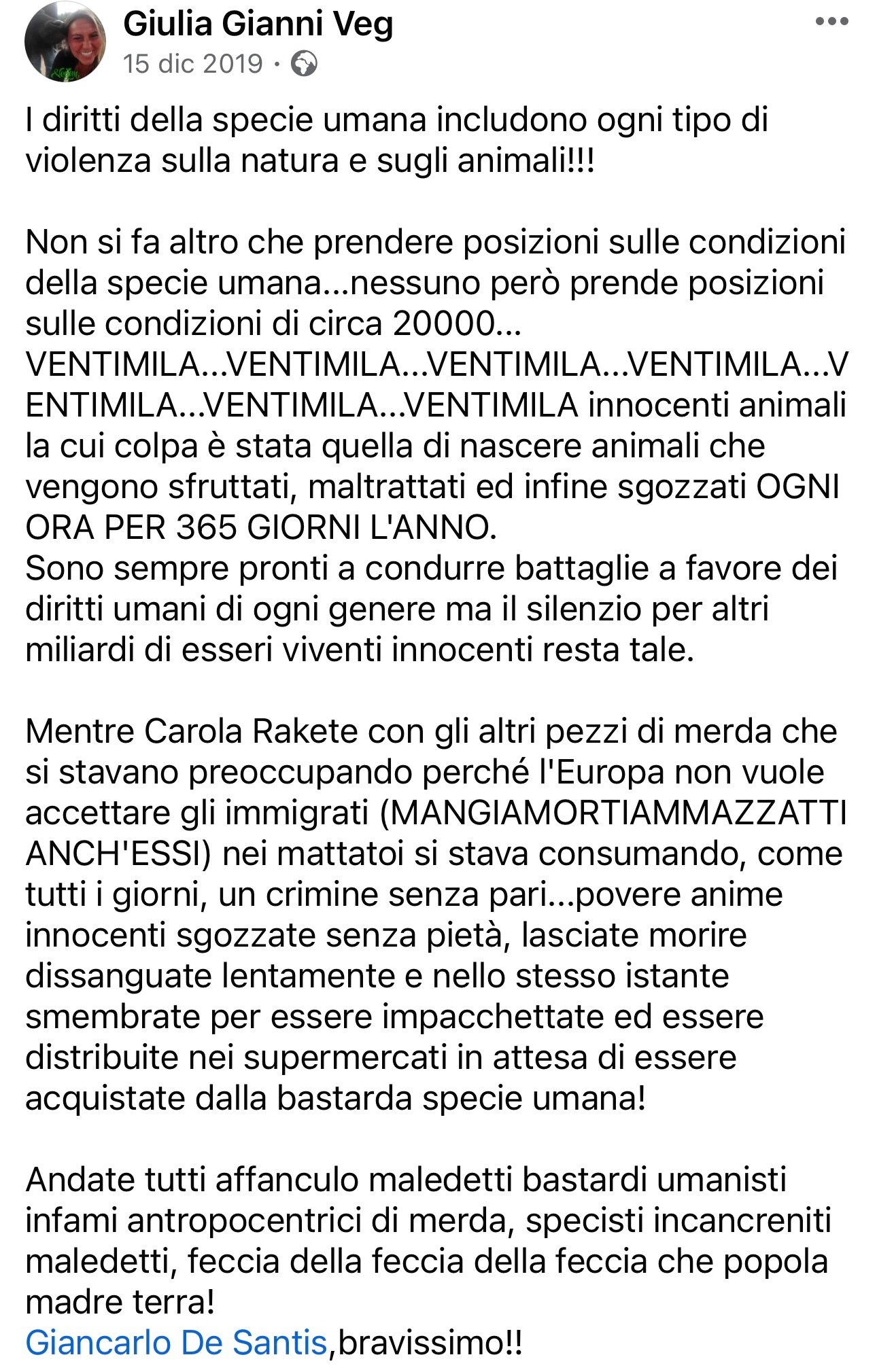 Giulia Gianni Veg
15 dic 2019 ·

I diritti della specie umana includono ogni tipo di violenza sulla natura e sugli animali!!!

Non si fa altro che prendere posizioni sulle condizioni della specie umana...nessuno però prende posizioni sulle condizioni di circa 20000... VENTIMILA...VENTIMILA...VENTIMILA...VENTIMILA...VENTIMILA...VENTIMILA...VENTIMILA innocenti animali la cui colpa è stata quella di nascere animali che vengono sfruttati, maltrattati ed infine sgozzati OGNI ORA PER 365 GIORNI L'ANNO.
Sono sempre pronti a condurre battaglie a favore dei diritti umani di ogni genere ma il silenzio per altri miliardi di esseri viventi innocenti resta tale.

Mentre Carola Rakete con gli altri pezzi di merda che si stavano preoccupando perché l'Europa non vuole accettare gli immigrati (MANGIAMORTIAMMAZZATTI ANCH'ESSI) nei mattatoi si stava consumando, come tutti i giorni, un crimine senza pari...povere anime innocenti sgozzate senza pietà, lasciate morire dissanguate lentamente e nello stesso istante smembrate per essere impacchettate ed essere distribuite nei supermercati in attesa di essere acquistate dalla bastarda specie umana!

Andate tutti affanculo maledetti bastardi umanisti infami antropocentrici di merda, specisti incancreniti maledetti, feccia della feccia della feccia che popola madre terra!
Giancarlo De Santis,bravissimo!!